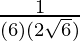 $\frac{1}{(6)(2\sqrt{6})}$